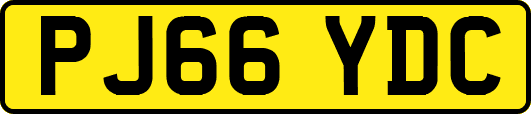 PJ66 YDC